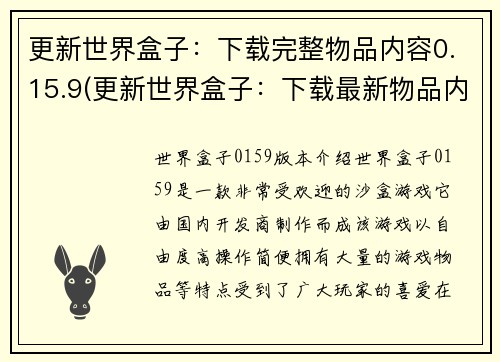 更新世界盒子：下载完整物品内容0.15.9(更新世界盒子：下载最新物品内

世界盒子0159版本介绍世界盒子0159是一款非常受欢迎的沙盒游戏它由国内开发商制作而成该游戏以自由度高操作简便拥有大量的游戏物品等特点受到了广大玩家的喜爱在